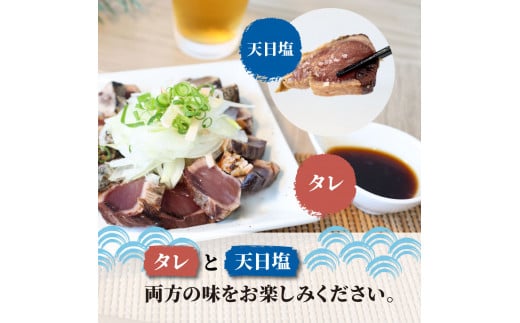 天日塩

タレ

タレ と 天日塩

両方の味をお楽しみください。